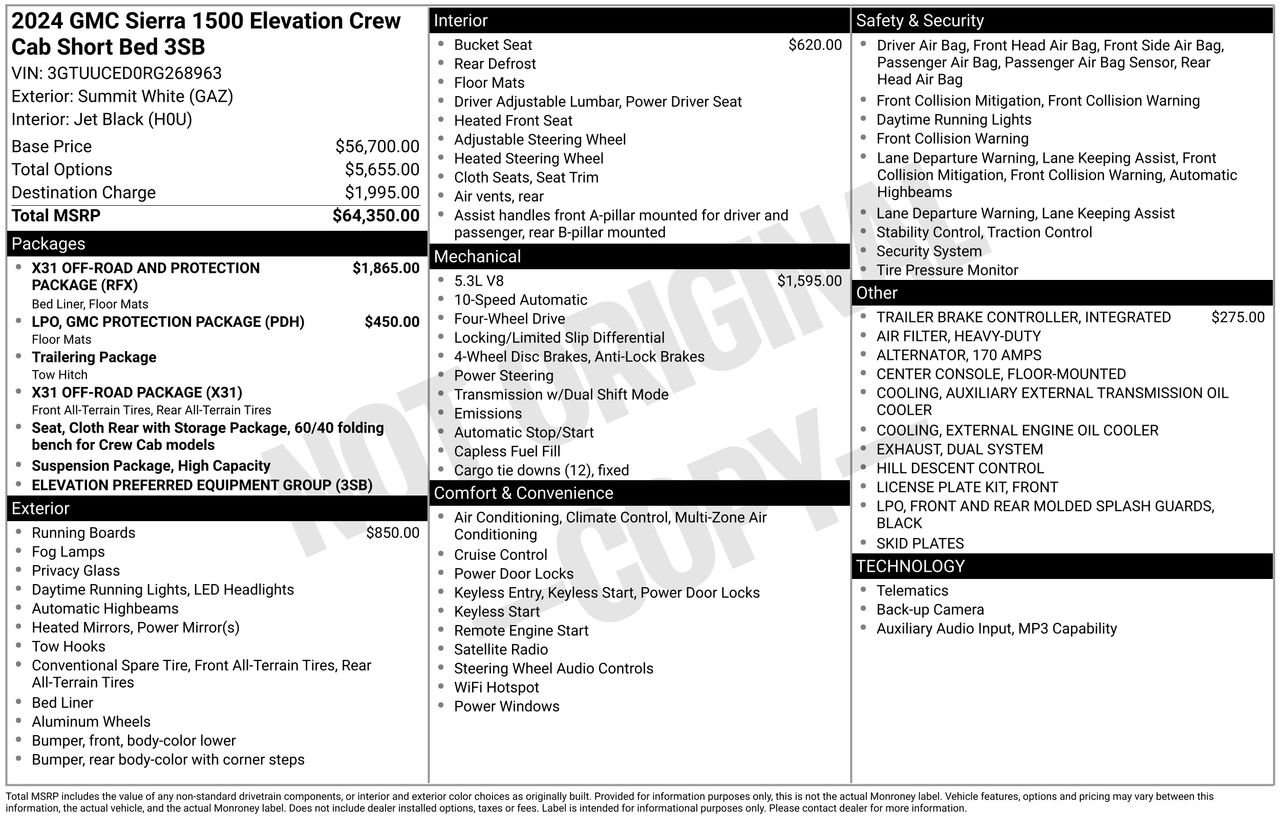 2024 GMC Sierra 1500 Elevation Crew Cab Short Bed 3SB
VIN: 3GTUUCED0RG268963
Exterior: Summit White (GAZ)
Interior: Jet Black (H0U)

Base Price $56,700.00
Total Options $5,655.00
Destination Charge $1,995.00
Total MSRP $64,350.00

Packages
• X31 OFF-ROAD AND PROTECTION PACKAGE (RFX) $1,865.00
Bed Liner, Floor Mats
• LPO, GMC PROTECTION PACKAGE (PDH) $450.00
Floor Mats
• Trailering Package
Tow Hitch
• X31 OFF-ROAD PACKAGE (X31)
Front All-Terrain Tires, Rear All-Terrain Tires
• Seat, Cloth Rear with Storage Package, 60/40 folding bench for Crew Cab models
• Suspension Package, High Capacity
• ELEVATION PREFERRED EQUIPMENT GROUP (3SB)

Exterior
• Running Boards $850.00
• Fog Lamps
• Privacy Glass
• Daytime Running Lights, LED Headlights
• Automatic Highbeams
• Heated Mirrors, Power Mirror(s)
• Tow Hooks
• Conventional Spare Tire, Front All-Terrain Tires, Rear All-Terrain Tires
• Bed Liner
• Aluminum Wheels
• Bumper, front, body-color lower
• Bumper, rear body-color with corner steps

Interior
• Bucket Seat $620.00
• Rear Defrost
• Floor Mats
• Driver Adjustable Lumbar, Power Driver Seat
• Heated Front Seat
• Adjustable Steering Wheel
• Heated Steering Wheel
• Cloth Seats, Seat Trim
• Air vents, rear
• Assist handles front A-pillar mounted for driver and passenger, rear B-pillar mounted

Mechanical
• 5.3L V8 $1,595.00
• 10-Speed Automatic
• Four-Wheel Drive
• Locking/Limited Slip Differential
• 4-Wheel Disc Brakes, Anti-Lock Brakes
• Power Steering
• Transmission w/Dual Shift Mode
• Emissions
• Automatic Stop/Start
• Capless Fuel Fill
• Cargo tie downs (12), fixed

Comfort & Convenience
• Air Conditioning, Climate Control, Multi-Zone Air Conditioning
• Cruise Control
• Power Door Locks
• Keyless Entry, Keyless Start, Power Door Locks
• Keyless Start
• Remote Engine Start
• Satellite Radio
• Steering Wheel Audio Controls
• WiFi Hotspot
• Power Windows

Safety & Security
• Driver Air Bag, Front Head Air Bag, Front Side Air Bag, Passenger Air Bag, Passenger Air Bag Sensor, Rear Head Air Bag
• Front Collision Mitigation, Front Collision Warning
• Daytime Running Lights
• Front Collision Warning
• Lane Departure Warning, Lane Keeping Assist, Front Collision Mitigation, Front Collision Warning, Automatic Highbeams
• Lane Departure Warning, Lane Keeping Assist
• Stability Control, Traction Control
• Security System
• Tire Pressure Monitor

Other
• TRAILER BRAKE CONTROLLER, INTEGRATED $275.00
• AIR FILTER, HEAVY-DUTY
• ALTERNATOR, 170 AMPS
• CENTER CONSOLE, FLOOR-MOUNTED
• COOLING, AUXILIARY EXTERNAL TRANSMISSION OIL COOLER
• COOLING, EXTERNAL ENGINE OIL COOLER
• EXHAUST, DUAL SYSTEM
• HILL DESCENT CONTROL
• LICENSE PLATE KIT, FRONT
• LPO, FRONT AND REAR MOLDED SPLASH GUARDS, BLACK
• SKID PLATES

TECHNOLOGY
• Telematics
• Back-up Camera
• Auxiliary Audio Input, MP3 Capability

Total MSRP includes the value of any non-standard drivetrain components, or interior and exterior color choices as originally built. Provided for information purposes only, this is not the actual Monroney label. Vehicle features, options and pricing may vary between this information, the actual vehicle, and the actual Monroney label. Does not include dealer installed options, taxes or fees. Label is intended for informational purposes only. Please contact dealer for more information.

NOT ORIGINAL COPY